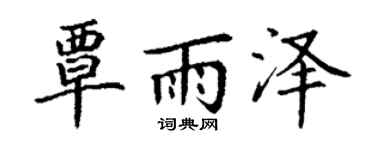 覃雨泽
词典网